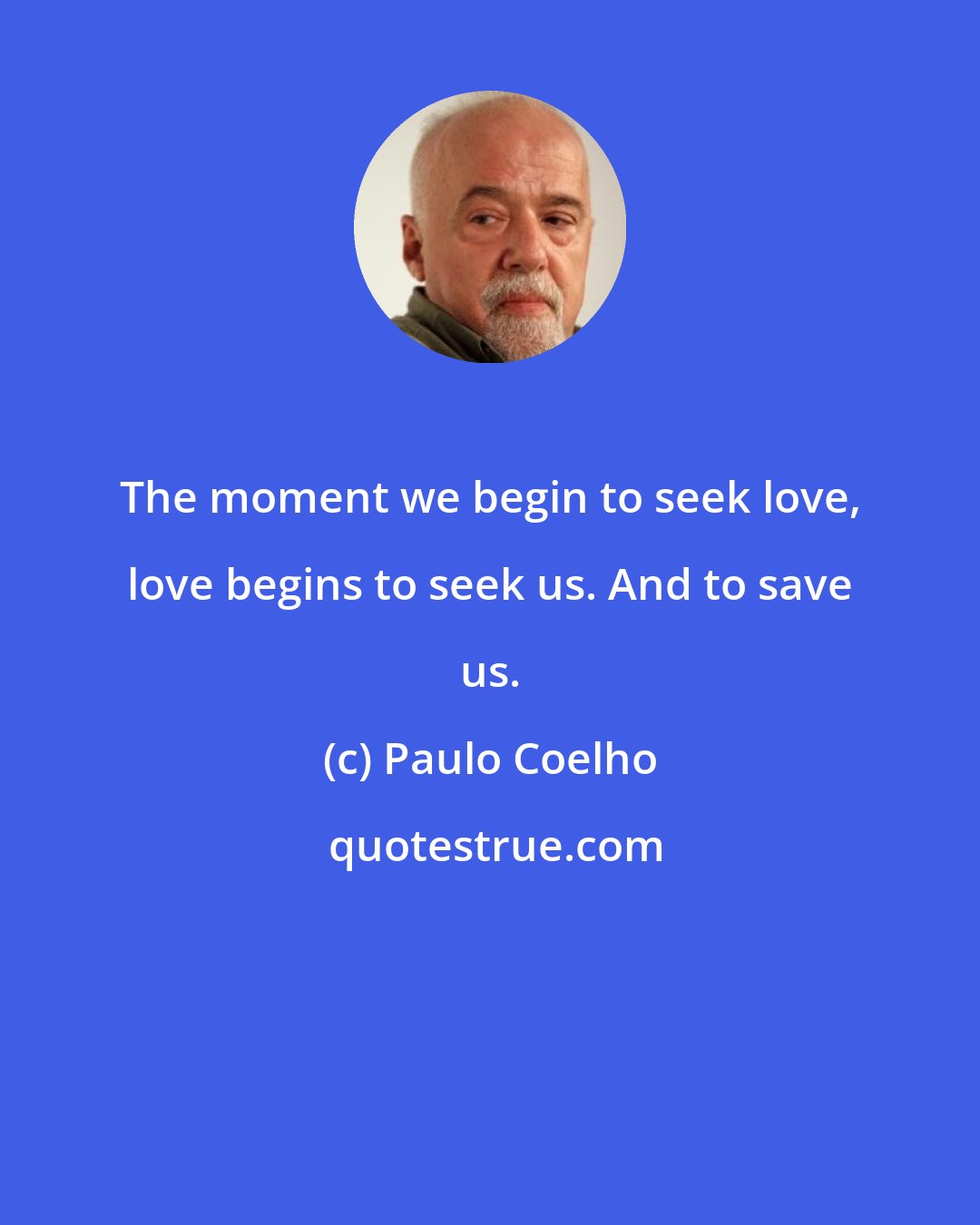 The moment we begin to seek love, love begins to seek us. And to save us.

(c) Paulo Coelho

quotestrue.com